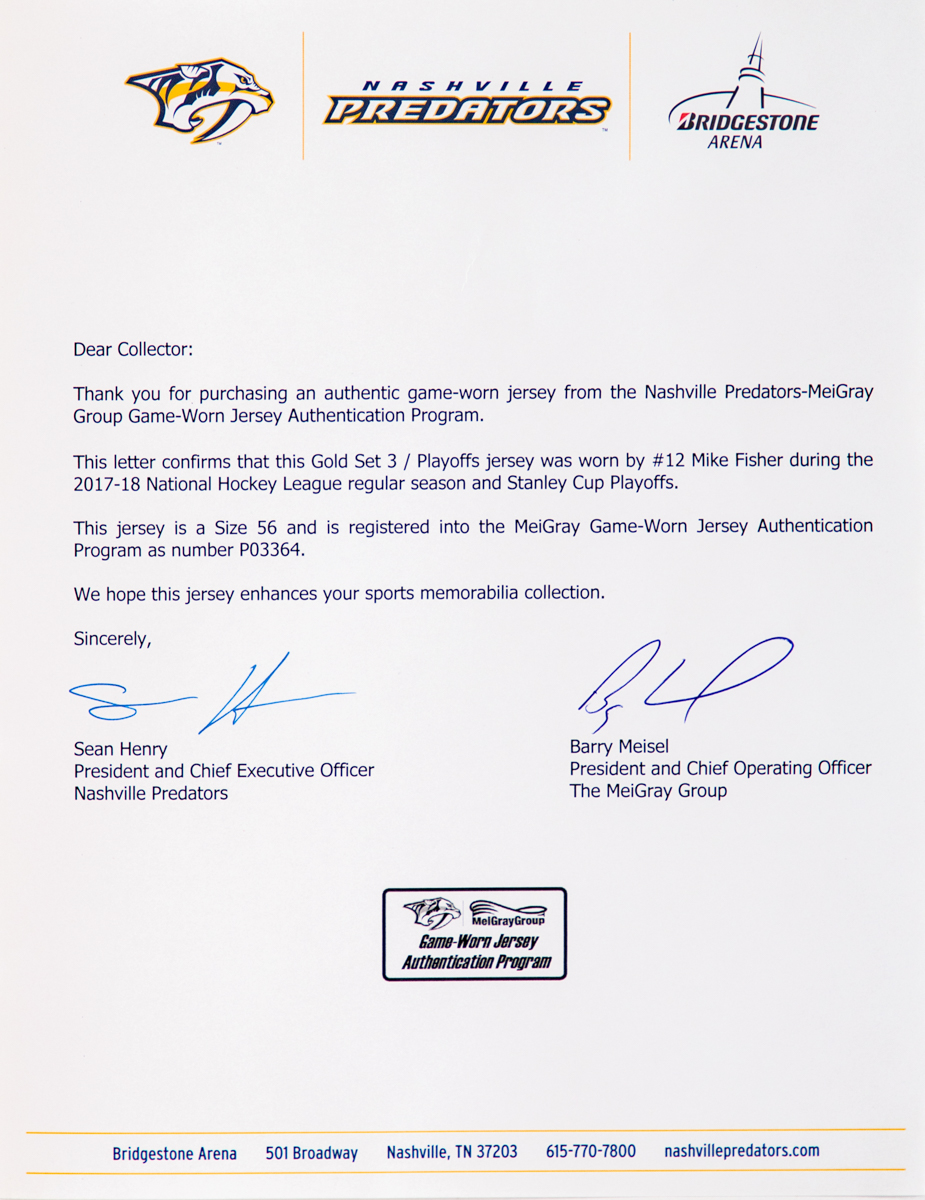 NASHVILLE PREDATORS

BRIDGESTONE ARENA

Dear Collector:

Thank you for purchasing an authentic game-worn jersey from the Nashville Predators-MeiGray Group Game-Worn Jersey Authentication Program.

This letter confirms that this Gold Set 3 / Playoffs jersey was worn by #12 Mike Fisher during the 2017-18 National Hockey League regular season and Stanley Cup Playoffs.

This jersey is a Size 56 and is registered into the MeiGray Game-Worn Jersey Authentication Program as number P03364.

We hope this jersey enhances your sports memorabilia collection.

Sincerely,

Sean Henry
President and Chief Executive Officer
Nashville Predators

Barry Meisel
President and Chief Operating Officer
The MeiGray Group

MeiGrayGroup
Game-Worn Jersey
Authentication Program

Bridgestone Arena 501 Broadway Nashville, TN 37203 615-770-7800 nashvillepredators.com